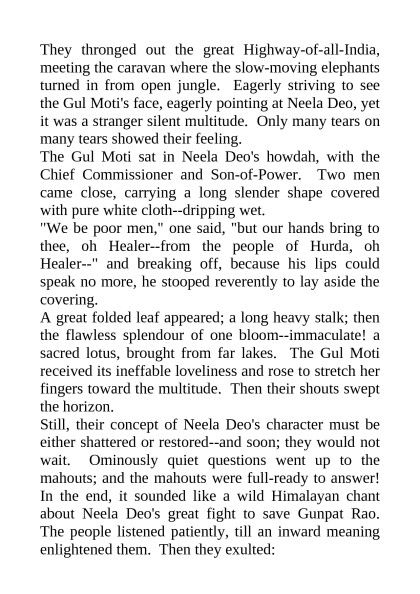 They thronged out the great Highway-of-all-India, meeting the caravan where the slow-moving elephants turned in from open jungle. Eagerly striving to see the Gul Moti's face, eagerly pointing at Neela Deo, yet it was a stranger silent multitude. Only many tears on many tears showed their feeling.

The Gul Moti sat in Neela Deo's howdah, with the Chief Commissioner and Son-of-Power. Two men came close, carrying a long slender shape covered with pure white cloth--dripping wet.

"We be poor men," one said, "but our hands bring to thee, oh Healer--from the people of Hurda, oh Healer--" and breaking off, because his lips could speak no more, he stooped reverently to lay aside the covering.

A great folded leaf appeared; a long heavy stalk; then the flawless splendour of one bloom--immaculate! a sacred lotus, brought from far lakes. The Gul Moti received its ineffable loveliness and rose to stretch her fingers toward the multitude. Then their shouts swept the horizon.

Still, their concept of Neela Deo's character must be either shattered or restored--and soon; they would not wait. Ominously quiet questions went up to the mahouts; and the mahouts were full-ready to answer! In the end, it sounded like a wild Himalayan chant about Neela Deo's great fight to save Gunpat Rao. The people listened patiently, till an inward meaning enlightened them. Then they exulted: